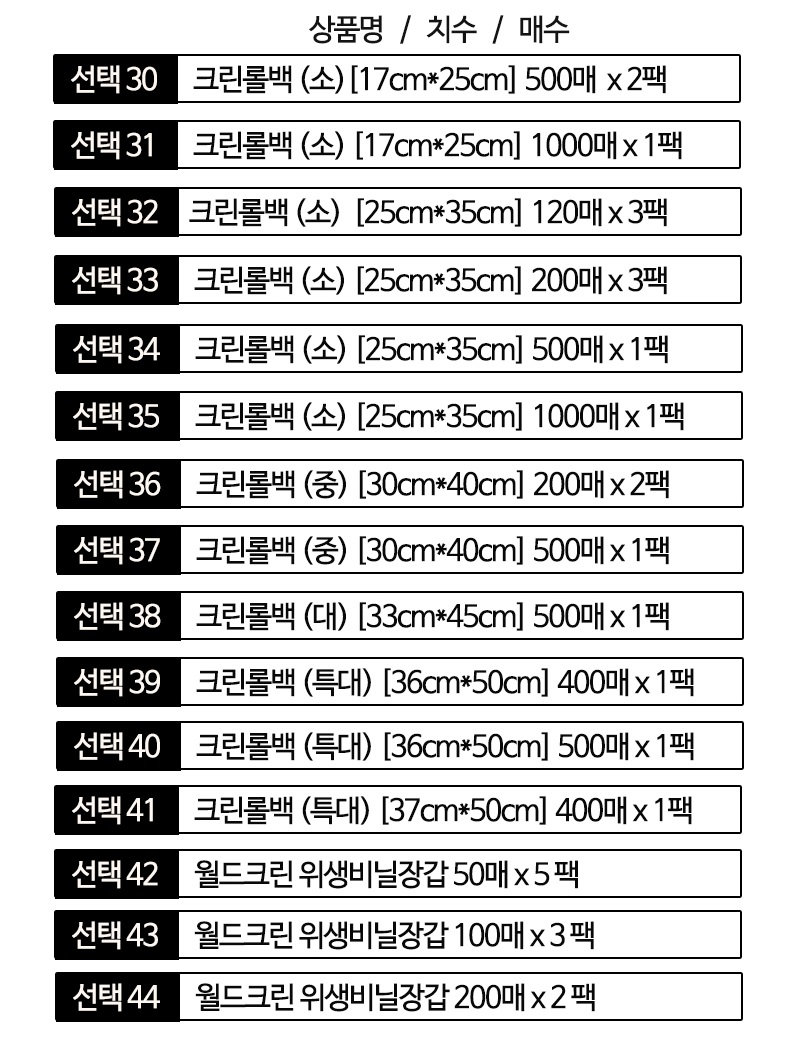 상품명 / 치수 / 매수

선택 30 크린롤백 (소) [17cm*25cm] 500매 x 2팩

선택 31 크린롤백 (소) [17cm*25cm] 1000매 x 1팩

선택 32 크린롤백 (소) [25cm*35cm] 120매 x 3팩

선택 33 크린롤백 (소) [25cm*35cm] 200매 x 3팩

선택 34 크린롤백 (소) [25cm*35cm] 500매 x 1팩

선택 35 크린롤백 (소) [25cm*35cm] 1000매 x 1팩

선택 36 크린롤백 (중) [30cm*40cm] 200매 x 2팩

선택 37 크린롤백 (중) [30cm*40cm] 500매 x 1팩

선택 38 크린롤백 (대) [33cm*45cm] 500매 x 1팩

선택 39 크린롤백 (특대) [36cm*50cm] 400매 x 1팩

선택 40 크린롤백 (특대) [36cm*50cm] 500매 x 1팩

선택 41 크린롤백 (특대) [37cm*50cm] 400매 x 1팩

선택 42 월드크린 위생비닐장갑 50매 x 5 팩

선택 43 월드크린 위생비닐장갑 100매 x 3 팩

선택 44 월드크린 위생비닐장갑 200매 x 2 팩